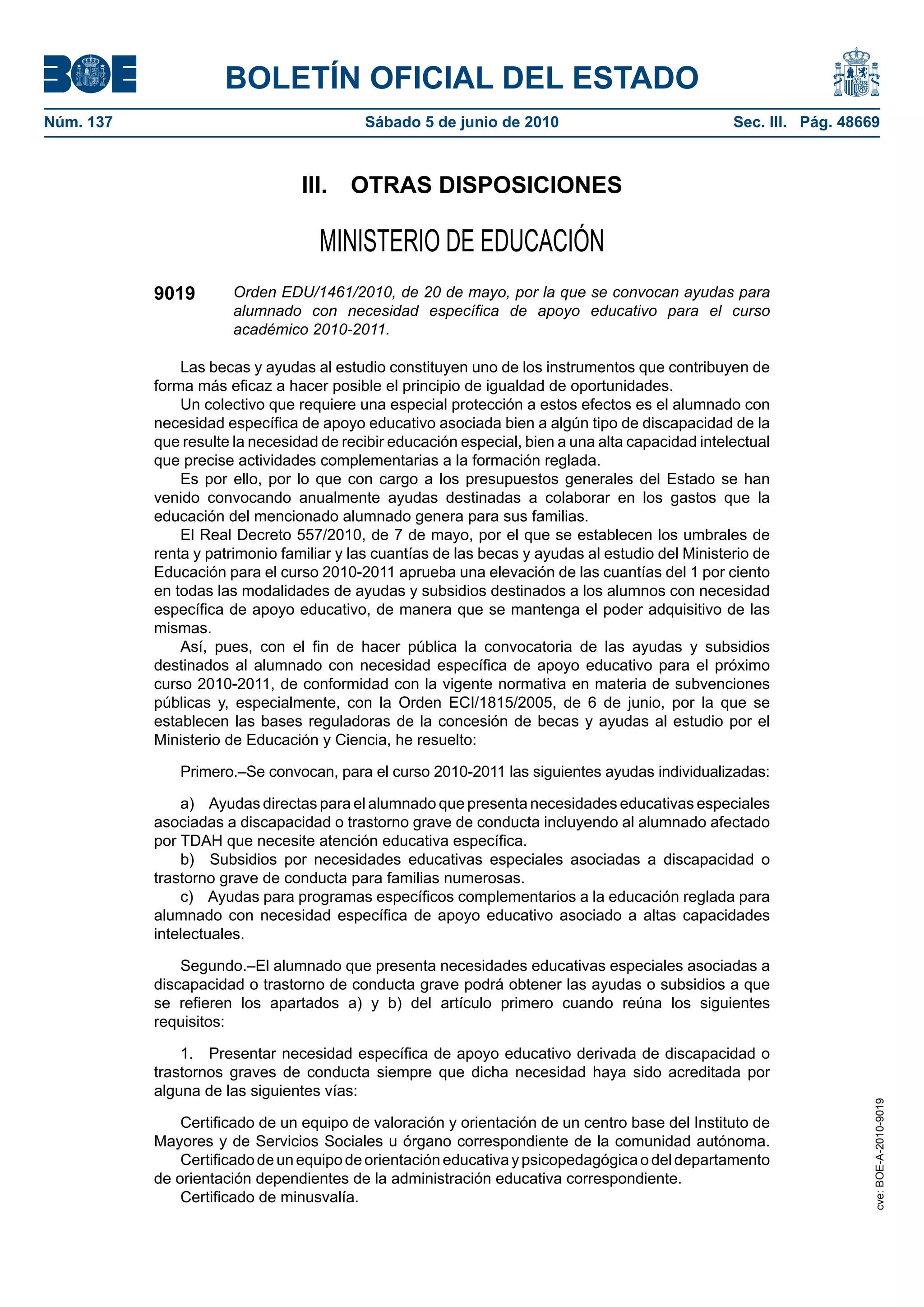 BOE

BOLETÍN OFICIAL DEL ESTADO

Núm. 137 Sábado 5 de junio de 2010 Sec. III. Pág. 48669

III. OTRAS DISPOSICIONES

MINISTERIO DE EDUCACIÓN

9019 Orden EDU/1461/2010, de 20 de mayo, por la que se convocan ayudas para alumnado con necesidad específica de apoyo educativo para el curso académico 2010-2011.

Las becas y ayudas al estudio constituyen uno de los instrumentos que contribuyen de forma más eficaz a hacer posible el principio de igualdad de oportunidades.
Un colectivo que requiere una especial protección a estos efectos es el alumnado con necesidad específica de apoyo educativo asociada bien a algún tipo de discapacidad de la que resulte la necesidad de recibir educación especial, bien a una alta capacidad intelectual que precise actividades complementarias a la formación reglada.
Es por ello, por lo que con cargo a los presupuestos generales del Estado se han venido convocando anualmente ayudas destinadas a colaborar en los gastos que la educación del mencionado alumnado genera para sus familias.
El Real Decreto 557/2010, de 7 de mayo, por el que se establecen los umbrales de renta y patrimonio familiar y las cuantías de las becas y ayudas al estudio del Ministerio de Educación para el curso 2010-2011 aprueba una elevación de las cuantías del 1 por ciento en todas las modalidades de ayudas y subsidios destinados a los alumnos con necesidad específica de apoyo educativo, de manera que se mantenga el poder adquisitivo de las mismas.
Así, pues, con el fin de hacer pública la convocatoria de las ayudas y subsidios destinados al alumnado con necesidad específica de apoyo educativo para el próximo curso 2010-2011, de conformidad con la vigente normativa en materia de subvenciones públicas y, especialmente, con la Orden ECI/1815/2005, de 6 de junio, por la que se establecen las bases reguladoras de la concesión de becas y ayudas al estudio por el Ministerio de Educación y Ciencia, he resuelto:

Primero.–Se convocan, para el curso 2010-2011 las siguientes ayudas individualizadas:

a) Ayudas directas para el alumnado que presenta necesidades educativas especiales asociadas a discapacidad o trastorno grave de conducta incluyendo al alumnado afectado por TDAH que necesite atención educativa específica.
b) Subsidios por necesidades educativas especiales asociadas a discapacidad o trastorno grave de conducta para familias numerosas.
c) Ayudas para programas específicos complementarios a la educación reglada para alumnado con necesidad específica de apoyo educativo asociado a altas capacidades intelectuales.

Segundo.–El alumnado que presenta necesidades educativas especiales asociadas a discapacidad o trastorno de conducta grave podrá obtener las ayudas o subsidios a que se refieren los apartados a) y b) del artículo primero cuando reúna los siguientes requisitos:

1. Presentar necesidad específica de apoyo educativo derivada de discapacidad o trastornos graves de conducta siempre que dicha necesidad haya sido acreditada por alguna de las siguientes vías:

Certificado de un equipo de valoración y orientación de un centro base del Instituto de Mayores y de Servicios Sociales u órgano correspondiente de la comunidad autónoma.
Certificado de un equipo de orientación educativa y psicopedagógica o del departamento de orientación dependientes de la administración educativa correspondiente.
Certificado de minusvalía.

cve: BOE-A-2010-9019